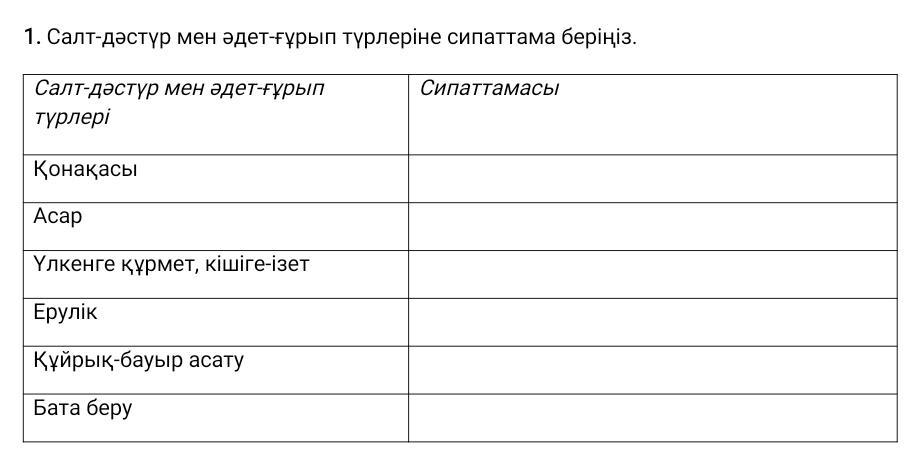 1. Салт-дәстүр мен әдет-ғұрып түрлеріне сипаттама беріңіз.

| Салт-дәстүр мен әдет-ғұрып түрлері | Сипаттамасы |
|---|---|
| Қонақасы | |
| Асар | |
| Үлкенге құрмет, кішіге-ізет | |
| Ерулік | |
| Құйрық-бауыр асату | |
| Бата беру | |